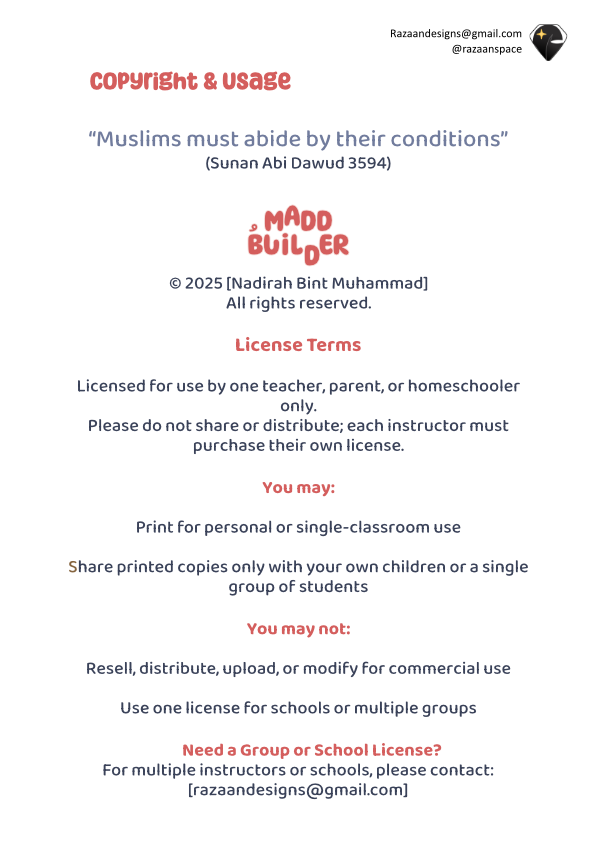 Razaandesigns@gmail.com
@razaanspace

Copyright & Usage

"Muslims must abide by their conditions"
(Sunan Abi Dawud 3594)

MADD
BUILDER

© 2025 [Nadirah Bint Muhammad]
All rights reserved.

License Terms

Licensed for use by one teacher, parent, or homeschooler only.
Please do not share or distribute; each instructor must purchase their own license.

You may:

Print for personal or single-classroom use

Share printed copies only with your own children or a single group of students

You may not:

Resell, distribute, upload, or modify for commercial use

Use one license for schools or multiple groups

Need a Group or School License?
For multiple instructors or schools, please contact:
[razaandesigns@gmail.com]